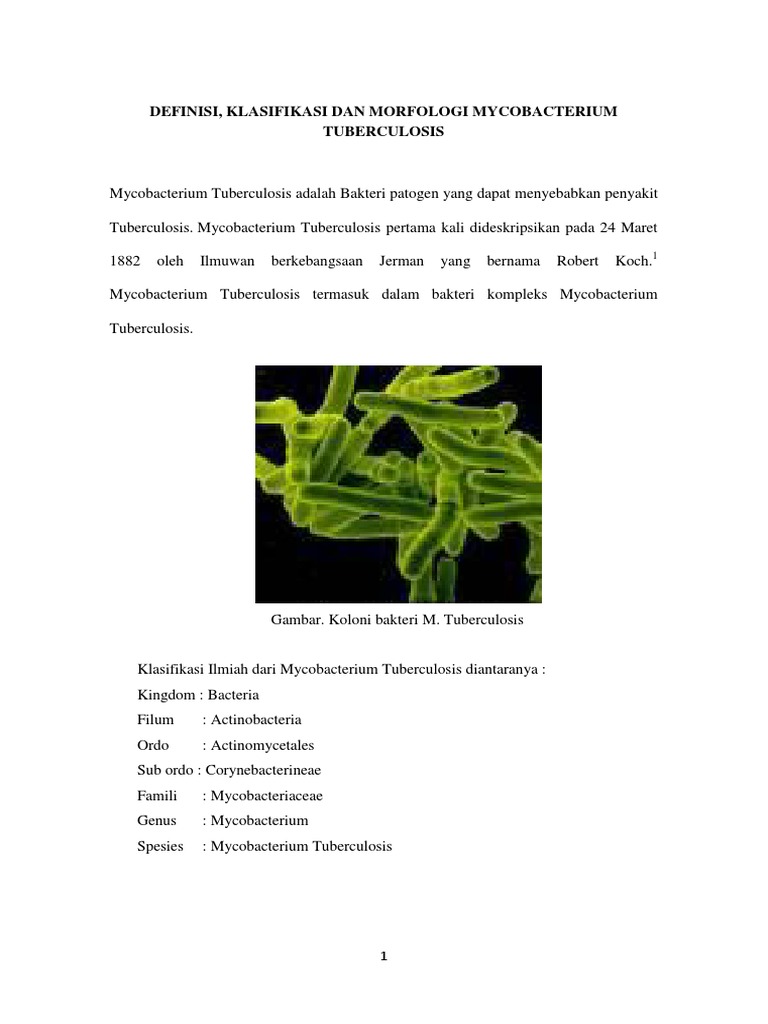 DEFINISI, KLASIFIKASI DAN MORFOLOGI MYCOBACTERIUM TUBERCULOSIS

Mycobacterium Tuberculosis adalah Bakteri patogen yang dapat menyebabkan penyakit Tuberculosis. Mycobacterium Tuberculosis pertama kali dideskripsikan pada 24 Maret 1882 oleh Ilmuwan berkebangsaan Jerman yang bernama Robert Koch.$^1$ Mycobacterium Tuberculosis termasuk dalam bakteri kompleks Mycobacterium Tuberculosis.

Gambar. Koloni bakteri M. Tuberculosis

Klasifikasi Ilmiah dari Mycobacterium Tuberculosis diantaranya :
Kingdom : Bacteria
Filum : Actinobacteria
Ordo : Actinomycetales
Sub ordo : Corynebacterineae
Famili : Mycobacteriaceae
Genus : Mycobacterium
Spesies : Mycobacterium Tuberculosis

1